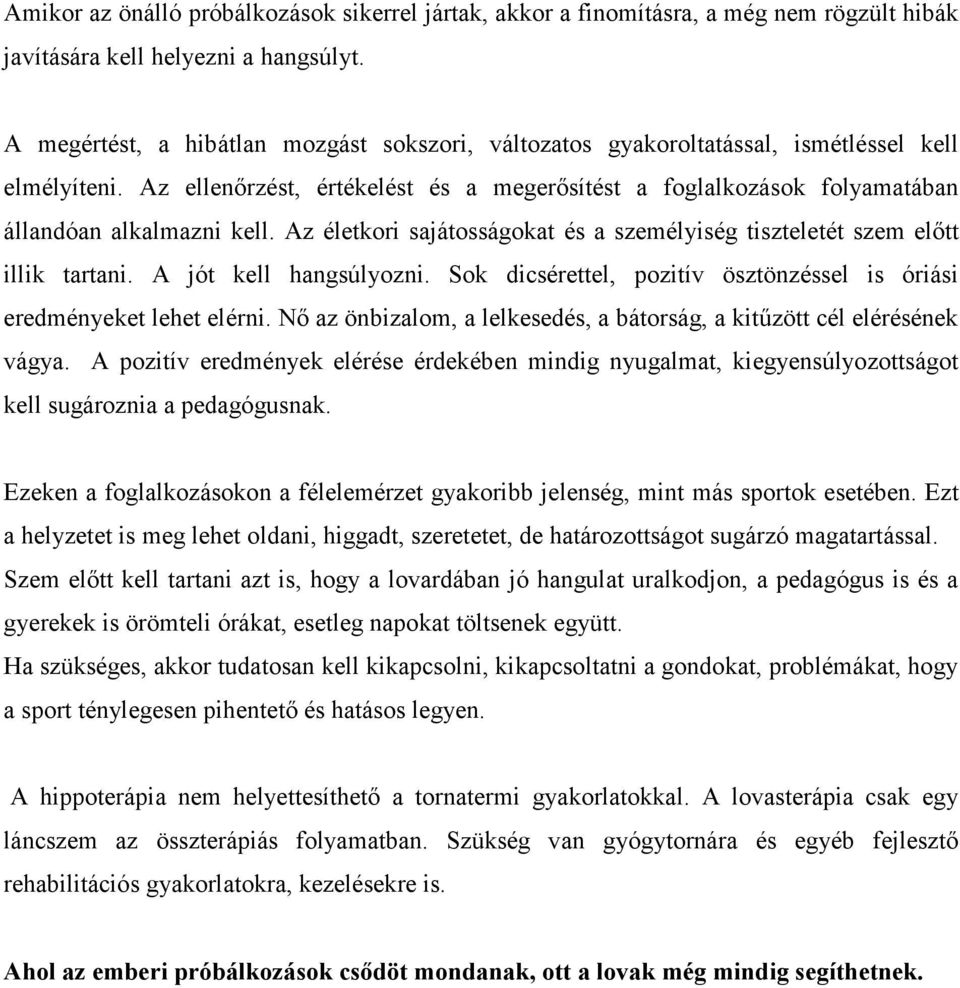 Amikor az önálló próbálkozások sikerrel jártak, akkor a finomításra, a még nem rögzült hibák javítására kell helyezni a hangsúlyt.

A megértést, a hibátlan mozgást sokszori, változatos gyakoroltatással, ismétléssel kell elmélyíteni. Az ellenőrzést, értékelést és a megerősítést a foglalkozások folyamatában állandóan alkalmazni kell. Az életkori sajátosságokat és a személyiség tiszteletét szem előtt illik tartani. A jót kell hangsúlyozni. Sok dicsérettel, pozitív ösztönzéssel is óriási eredményeket lehet elérni. Nő az önbizalom, a lelkesedés, a bátorság, a kitűzött cél elérésének vágya. A pozitív eredmények elérése érdekében mindig nyugalmat, kiegyensúlyozottságot kell sugároznia a pedagógusnak.

Ezeken a foglalkozásokon a félelemérzet gyakoribb jelenség, mint más sportok esetében. Ezt a helyzetet is meg lehet oldani, higgadt, szeretetet, de határozottságot sugárzó magatartással. Szem előtt kell tartani azt is, hogy a lovardában jó hangulat uralkodjon, a pedagógus is és a gyerekek is örömteli órákat, esetleg napokat töltsenek együtt.
Ha szükséges, akkor tudatosan kell kikapcsolni, kikapcsoltatni a gondokat, problémákat, hogy a sport ténylegesen pihentető és hatásos legyen.

A hippoterápia nem helyettesíthető a tornatermi gyakorlatokkal. A lovasterápia csak egy láncszem az összterápiás folyamatban. Szükség van gyógytornára és egyéb fejlesztő rehabilitációs gyakorlatokra, kezelésekre is.

Ahol az emberi próbálkozások csődöt mondanak, ott a lovak még mindig segíthetnek.